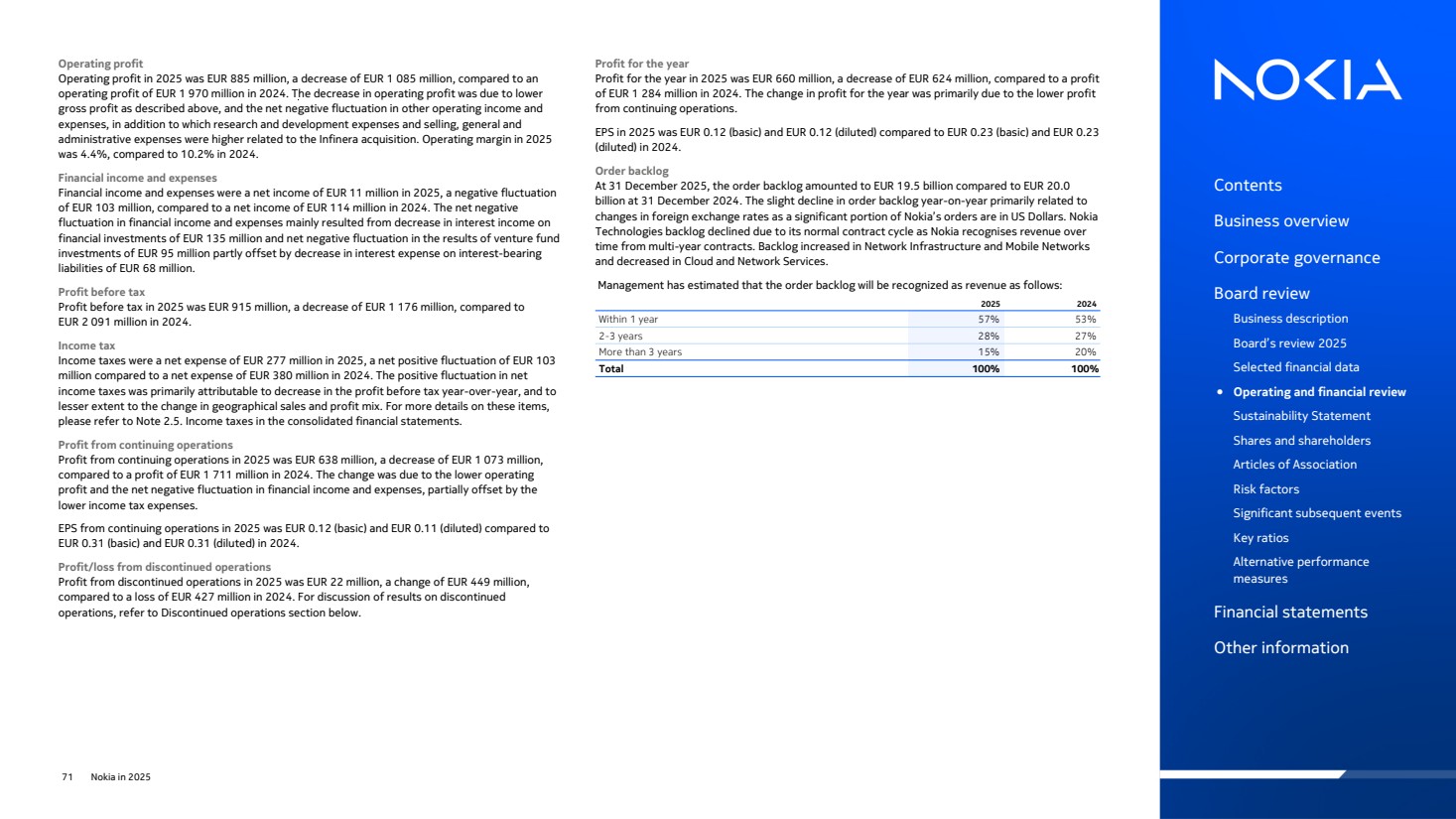 Operating profit
Operating profit in 2025 was EUR 885 million, a decrease of EUR 1 085 million, compared to an operating profit of EUR 1 970 million in 2024. The decrease in operating profit was due to lower gross profit as described above, and the net negative fluctuation in other operating income and expenses, in addition to which research and development expenses and selling, general and administrative expenses were higher related to the Infinera acquisition. Operating margin in 2025 was 4.4%, compared to 10.2% in 2024.

Financial income and expenses
Financial income and expenses were a net income of EUR 11 million in 2025, a negative fluctuation of EUR 103 million, compared to a net income of EUR 114 million in 2024. The net negative fluctuation in financial income and expenses mainly resulted from decrease in interest income on financial investments of EUR 135 million and net negative fluctuation in the results of venture fund investments of EUR 95 million partly offset by decrease in interest expense on interest-bearing liabilities of EUR 68 million.

Profit before tax
Profit before tax in 2025 was EUR 915 million, a decrease of EUR 1 176 million, compared to EUR 2 091 million in 2024.

Income tax
Income taxes were a net expense of EUR 277 million in 2025, a net positive fluctuation of EUR 103 million compared to a net expense of EUR 380 million in 2024. The positive fluctuation in net income taxes was primarily attributable to decrease in the profit before tax year-over-year, and to lesser extent to the change in geographical sales and profit mix. For more details on these items, please refer to Note 2.5. Income taxes in the consolidated financial statements.

Profit from continuing operations
Profit from continuing operations in 2025 was EUR 638 million, a decrease of EUR 1 073 million, compared to a profit of EUR 1 711 million in 2024. The change was due to the lower operating profit and the net negative fluctuation in financial income and expenses, partially offset by the lower income tax expenses.

EPS from continuing operations in 2025 was EUR 0.12 (basic) and EUR 0.11 (diluted) compared to EUR 0.31 (basic) and EUR 0.31 (diluted) in 2024.

Profit/loss from discontinued operations
Profit from discontinued operations in 2025 was EUR 22 million, a change of EUR 449 million, compared to a loss of EUR 427 million in 2024. For discussion of results on discontinued operations, refer to Discontinued operations section below.

Profit for the year
Profit for the year in 2025 was EUR 660 million, a decrease of EUR 624 million, compared to a profit of EUR 1 284 million in 2024. The change in profit for the year was primarily due to the lower profit from continuing operations.

EPS in 2025 was EUR 0.12 (basic) and EUR 0.12 (diluted) compared to EUR 0.23 (basic) and EUR 0.23 (diluted) in 2024.

Order backlog
At 31 December 2025, the order backlog amounted to EUR 19.5 billion compared to EUR 20.0 billion at 31 December 2024. The slight decline in order backlog year-on-year primarily related to changes in foreign exchange rates as a significant portion of Nokia's orders are in US Dollars. Nokia Technologies backlog declined due to its normal contract cycle as Nokia recognises revenue over time from multi-year contracts. Backlog increased in Network Infrastructure and Mobile Networks and decreased in Cloud and Network Services.

Management has estimated that the order backlog will be recognized as revenue as follows:

| | 2025 | 2024 |
|---|---|---|
| Within 1 year | 57% | 53% |
| 2-3 years | 28% | 27% |
| More than 3 years | 15% | 20% |
| Total | 100% | 100% |

71 Nokia in 2025

NOKIA

Contents
Business overview
Corporate governance
Board review
Business description
Board's review 2025
Selected financial data
Operating and financial review
Sustainability Statement
Shares and shareholders
Articles of Association
Risk factors
Significant subsequent events
Key ratios
Alternative performance measures
Financial statements
Other information